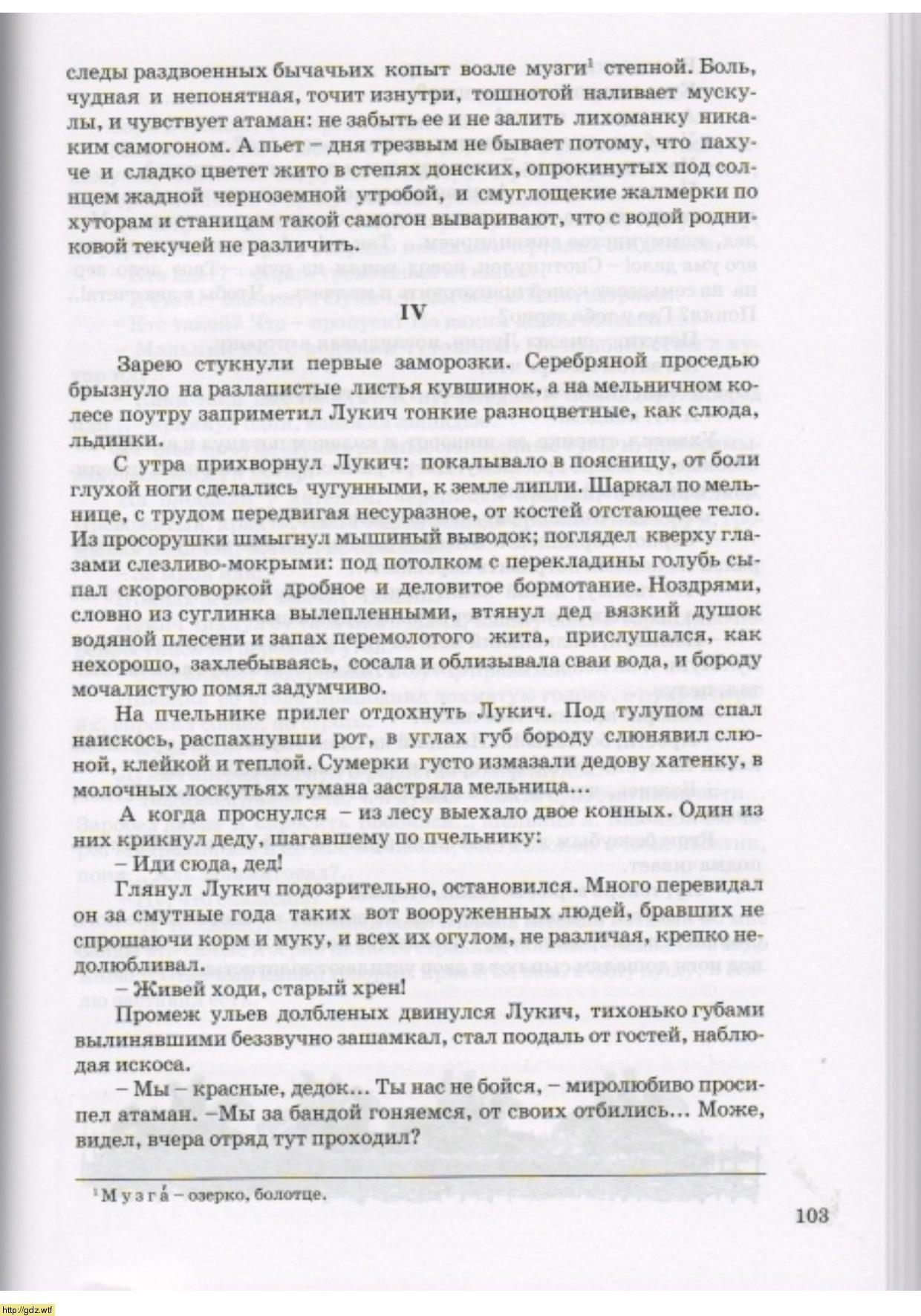 следы раздвоенных бычачьих копыт возле музги$^1$ степной. Боль, чудная и непонятная, точит изнутри, тошнотой наливает мускулы, и чувствует атаман: не забыть ее и не залить лихоманку никаким самогоном. А пьет – дня трезвым не бывает потому, что пахуче и сладко цветет жито в степях донских, опрокинутых под солнцем жадной черноземной утробой, и смуглощекие жалмерки по хуторам и станицам такой самогон вываривают, что с водой родниковой текучей не различить.

IV

Зарею стукнули первые заморозки. Серебряной проседью брызнуло на разлапистые листья кувшинок, а на мельничном колесе поутру заприметил Лукич тонкие разноцветные, как слюда, льдинки.

С утра прихворнул Лукич: покалывало в поясницу, от боли глухой ноги сделались чугунными, к земле липли. Шаркал по мельнице, с трудом передвигая несуразное, от костей отстающее тело. Из просорушки шмыгнул мышиный выводок; поглядел кверху глазами слезливо-мокрыми: под потолком с перекладины голубь сыпал скороговоркой дробное и деловитое бормотание. Ноздрями, словно из суглинка вылепленными, втянул дед вязкий душок водяной плесени и запах перемолотого жита, прислушался, как нехорошо, захлебываясь, сосала и облизывала сваи вода, и бороду мочалистую помял задумчиво.

На пчельнике прилег отдохнуть Лукич. Под тулупом спал наискось, распахнувши рот, в углах губ бороду слюнявил слюной, клейкой и теплой. Сумерки густо измазали дедову хатенку, в молочных лоскутьях тумана застряла мельница...

А когда проснулся – из лесу выехало двое конных. Один из них крикнул деду, шагавшему по пчельнику:

– Иди сюда, дед!

Глянул Лукич подозрительно, остановился. Много перевидал он за смутные года таких вот вооруженных людей, бравших не спрошаючи корм и муку, и всех их огулом, не различая, крепко недолюбливал.

– Живей ходи, старый хрен!

Промеж ульев долбленых двинулся Лукич, тихонько губами вылинявшими беззвучно зашамкал, стал поодаль от гостей, наблюдая искоса.

– Мы – красные, дедок... Ты нас не бойся, – миролюбиво просипел атаман. –Мы за бандой гоняемся, от своих отбились... Може, видел, вчера отряд тут проходил?

$^1$ М у з г а́ – озерко, болотце.

103

http://gdz.wtf